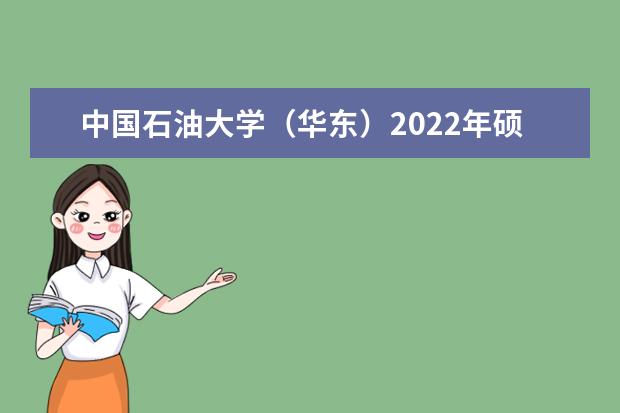 中国石油大学（华东）2022年硕